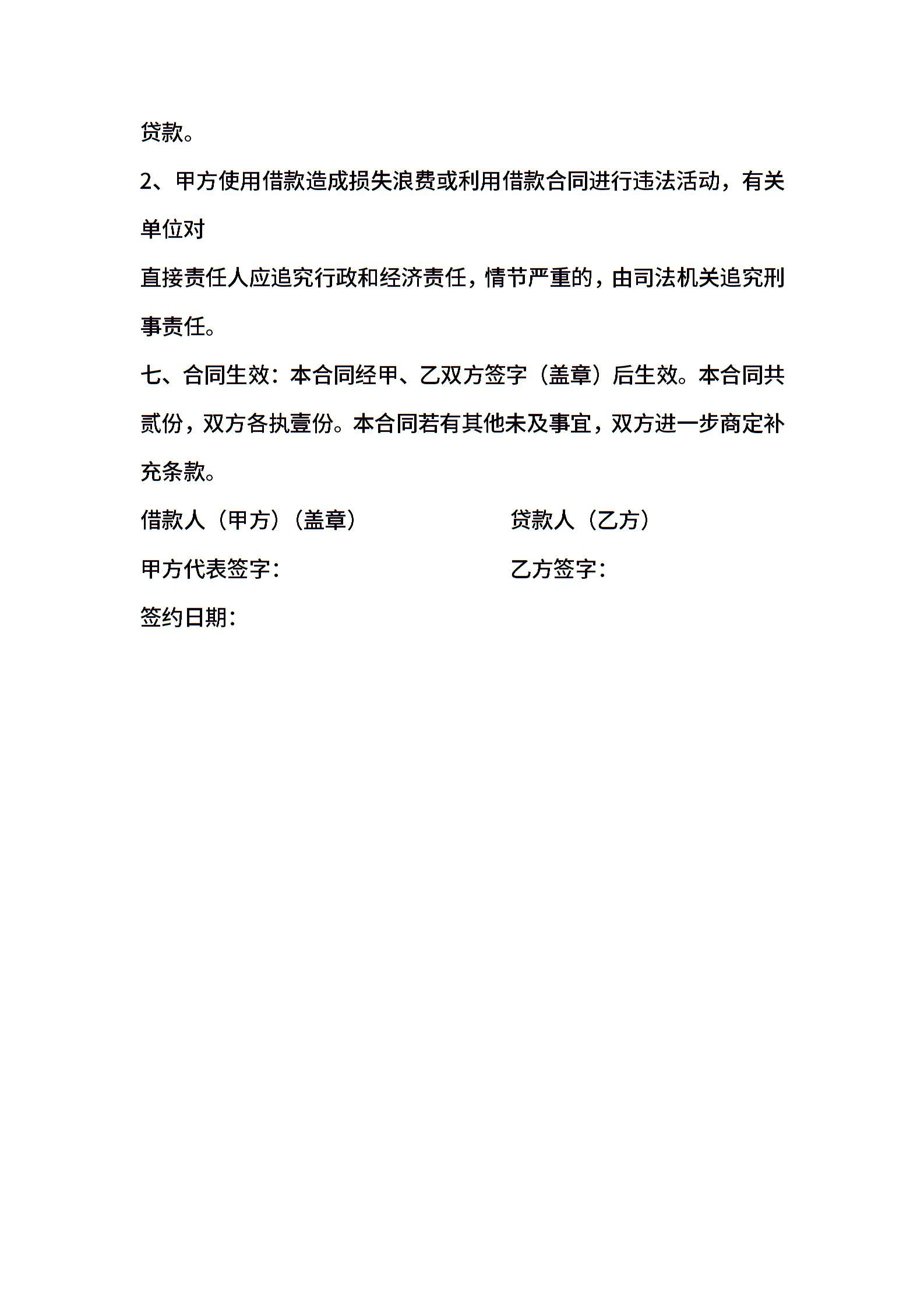 贷款。

2、甲方使用借款造成损失浪费或利用借款合同进行违法活动，有关单位对

直接责任人应追究行政和经济责任，情节严重的，由司法机关追究刑事责任。

七、合同生效：本合同经甲、乙双方签字（盖章）后生效。本合同共贰份，双方各执壹份。本合同若有其他未及事宜，双方进一步商定补充条款。

借款人（甲方）（盖章）

贷款人（乙方）

甲方代表签字：

乙方签字：

签约日期：